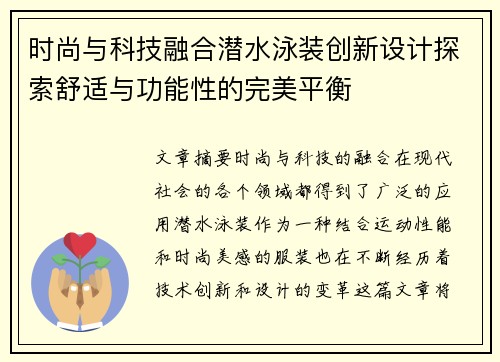 时尚与科技融合潜水泳装创新设计探索舒适与功能性的完美平衡

文章摘要时尚与科技的融合在现代社会的各个领域都得到了广泛的应用潜水泳装作为一种结合运动性能和时尚美感的服装也在不断经历着技术创新和设计的变革这篇文章将